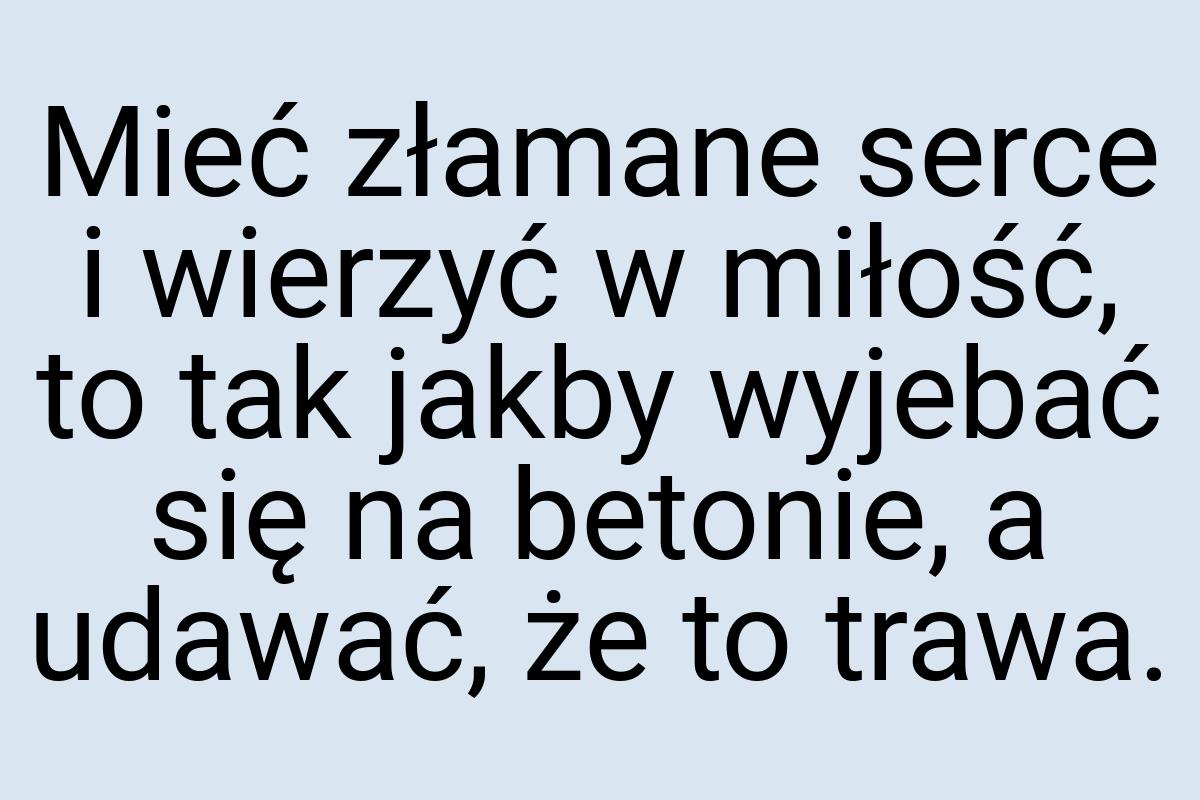 Mieć złamane serce i wierzyć w miłość, to tak jakby wyjebać się na betonie, a udawać, że to trawa.